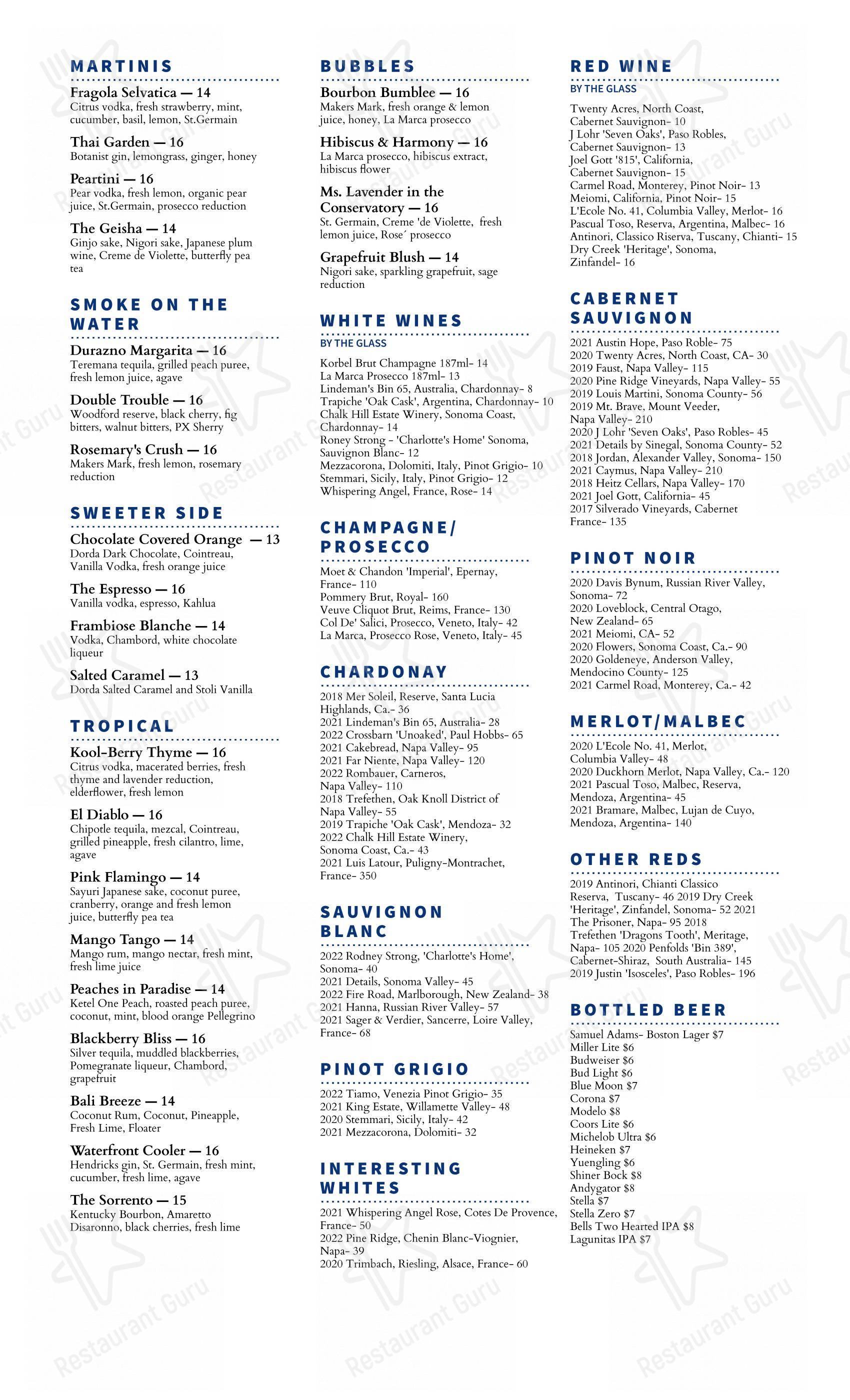 MARTINIS

Fragola Selvatica — 14
Citrus vodka, fresh strawberry, mint, cucumber, basil, lemon, St.Germain

Thai Garden — 16
Botanist gin, lemongrass, ginger, honey

Peartini — 16
Pear vodka, fresh lemon, organic pear juice, St.Germain, prosecco reduction

The Geisha — 14
Ginjo sake, Nigori sake, Japanese plum wine, Creme de Violette, butterfly pea tea

SMOKE ON THE WATER

Durazno Margarita — 16
Teremana tequila, grilled peach puree, fresh lemon juice, agave

Double Trouble — 16
Woodford reserve, black cherry, fig bitters, walnut bitters, PX Sherry

Rosemary's Crush — 16
Makers Mark, fresh lemon, rosemary reduction

SWEETER SIDE

Chocolate Covered Orange — 13
Dorda Dark Chocolate, Cointreau, Vanilla Vodka, fresh orange juice

The Espresso — 16
Vanilla vodka, espresso, Kahlua

Frambiose Blanche — 14
Vodka, Chambord, white chocolate liqueur

Salted Caramel — 13
Dorda Salted Caramel and Stoli Vanilla

TROPICAL

Kool-Berry Thyme — 16
Citrus vodka, macerated berries, fresh thyme and lavender reduction, elderflower, fresh lemon

El Diablo — 16
Chipotle tequila, mezcal, Cointreau, grilled pineapple, fresh cilantro, lime, agave

Pink Flamingo — 14
Sayuri Japanese sake, coconut puree, cranberry, orange and fresh lemon juice, butterfly pea tea

Mango Tango — 14
Mango rum, mango nectar, fresh mint, fresh lime juice

Peaches in Paradise — 14
Ketel One Peach, roasted peach puree, coconut, mint, blood orange Pellegrino

Blackberry Bliss — 16
Silver tequila, muddled blackberries, Pomegranate liqueur, Chambord, grapefruit

Bali Breeze — 14
Coconut Rum, Coconut, Pineapple, Fresh Lime, Floater

Waterfront Cooler — 16
Hendricks gin, St. Germain, fresh mint, cucumber, fresh lime, agave

The Sorrento — 15
Kentucky Bourbon, Amaretto Disaronno, black cherries, fresh lime

BUBBLES

Bourbon Bumblee — 16
Makers Mark, fresh orange & lemon juice, honey, La Marca prosecco

Hibiscus & Harmony — 16
La Marca prosecco, hibiscus extract, hibiscus flower

Ms. Lavender in the Conservatory — 16
St. Germain, Creme 'de Violette, fresh lemon juice, Rose´ prosecco

Grapefruit Blush — 14
Nigori sake, sparkling grapefruit, sage reduction

WHITE WINES
BY THE GLASS

Korbel Brut Champagne 187ml- 14
La Marca Prosecco 187ml- 13
Lindeman's Bin 65, Australia, Chardonnay- 8
Trapiche 'Oak Cask', Argentina, Chardonnay- 10
Chalk Hill Estate Winery, Sonoma Coast, Chardonnay- 14
Roney Strong - 'Charlotte's Home' Sonoma, Sauvignon Blanc- 12
Mezzacorona, Dolomiti, Italy, Pinot Grigio- 10
Stemmari, Sicily, Italy, Pinot Grigio- 12
Whispering Angel, France, Rose- 14

CHAMPAGNE/ PROSECCO

Moet & Chandon 'Imperial', Epernay, France- 110
Pommery Brut, Royal- 160
Veuve Cliquot Brut, Reims, France- 130
Col De' Salici, Prosecco, Veneto, Italy- 42
La Marca, Prosecco Rose, Veneto, Italy- 45

CHARDONAY

2018 Mer Soleil, Reserve, Santa Lucia Highlands, Ca.- 36
2021 Lindeman's Bin 65, Australia- 28
2022 Crossbarn 'Unoaked', Paul Hobbs- 65
2021 Cakebread, Napa Valley- 95
2021 Far Niente, Napa Valley- 120
2022 Rombauer, Carneros, Napa Valley- 110
2018 Trefethen, Oak Knoll District of Napa Valley- 55
2019 Trapiche 'Oak Cask', Mendoza- 32
2022 Chalk Hill Estate Winery, Sonoma Coast, Ca.- 43
2021 Luis Latour, Puligny-Montrachet, France- 350

SAUVIGNON BLANC

2022 Rodney Strong, 'Charlotte's Home', Sonoma- 40
2021 Details, Sonoma Valley- 45
2022 Fire Road, Marlborough, New Zealand- 38
2021 Hanna, Russian River Valley- 57
2021 Sager & Verdier, Sancerre, Loire Valley, France- 68

PINOT GRIGIO

2022 Tiamo, Venezia Pinot Grigio- 35
2021 King Estate, Willamette Valley- 48
2020 Stemmari, Sicily, Italy- 42
2021 Mezzacorona, Dolomiti- 32

INTERESTING WHITES

2021 Whispering Angel Rose, Cotes De Provence, France- 50
2022 Pine Ridge, Chenin Blanc-Viognier, Napa- 39
2020 Trimbach, Riesling, Alsace, France- 60

RED WINE
BY THE GLASS

Twenty Acres, North Coast, Cabernet Sauvignon- 10
J Lohr 'Seven Oaks', Paso Robles, Cabernet Sauvignon- 13
Joel Gott '815', California, Cabernet Sauvignon- 15
Carmel Road, Monterey, Pinot Noir- 13
Meiomi, California, Pinot Noir- 15
L'Ecole No. 41, Columbia Valley, Merlot- 16
Pascual Toso, Reserva, Argentina, Malbec- 16
Antinori, Classico Riserva, Tuscany, Chianti- 15
Dry Creek 'Heritage', Sonoma, Zinfandel- 16

CABERNET SAUVIGNON

2021 Austin Hope, Paso Roble- 75
2020 Twenty Acres, North Coast, CA- 30
2019 Faust, Napa Valley- 115
2020 Pine Ridge Vineyards, Napa Valley- 55
2019 Louis Martini, Sonoma County- 56
2019 Mt. Brave, Mount Veeder, Napa Valley- 210
2020 J Lohr 'Seven Oaks', Paso Robles- 45
2021 Details by Sinegal, Sonoma County- 52
2018 Jordan, Alexander Valley, Sonoma- 150
2021 Caymus, Napa Valley- 210
2018 Heitz Cellars, Napa Valley- 170
2021 Joel Gott, California- 45
2017 Silverado Vineyards, Cabernet France- 135

PINOT NOIR

2020 Davis Bynum, Russian River Valley, Sonoma- 72
2020 Loveblock, Central Otago, New Zealand- 65
2021 Meiomi, CA- 52
2020 Flowers, Sonoma Coast, Ca.- 90
2020 Goldeneye, Anderson Valley, Mendocino County- 125
2021 Carmel Road, Monterey, Ca.- 42

MERLOT/MALBEC

2020 L'Ecole No. 41, Merlot, Columbia Valley- 48
2020 Duckhorn Merlot, Napa Valley, Ca.- 120
2021 Pascual Toso, Malbec, Reserva, Mendoza, Argentina- 45
2021 Bramare, Malbec, Lujan de Cuyo, Mendoza, Argentina- 140

OTHER REDS

2019 Antinori, Chianti Classico Reserva, Tuscany- 46 2019 Dry Creek 'Heritage', Zinfandel, Sonoma- 52 2021 The Prisoner, Napa- 95 2018 Trefethen 'Dragons Tooth', Meritage, Napa- 105 2020 Penfolds 'Bin 389', Cabernet-Shiraz, South Australia- 145
2019 Justin 'Isosceles', Paso Robles- 196

BOTTLED BEER

Samuel Adams- Boston Lager $7
Miller Lite $6
Budweiser $6
Bud Light $6
Blue Moon $7
Corona $7
Modelo $8
Coors Lite $6
Michelob Ultra $6
Heineken $7
Yuengling $6
Shiner Bock $8
Andygator $8
Stella $7
Stella Zero $7
Bells Two Hearted IPA $8
Lagunitas IPA $7

Restaurant Guru